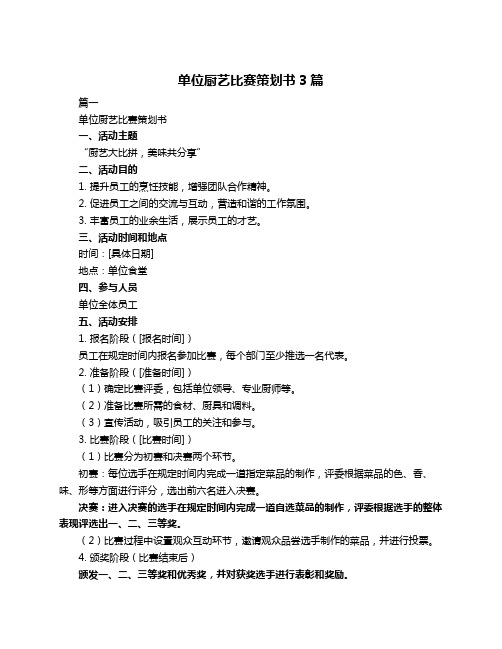 单位厨艺比赛策划书 3 篇

篇一

单位厨艺比赛策划书

一、活动主题

“厨艺大比拼，美味共分享”

二、活动目的

1. 提升员工的烹饪技能，增强团队合作精神。

2. 促进员工之间的交流与互动，营造和谐的工作氛围。

3. 丰富员工的业余生活，展示员工的才艺。

三、活动时间和地点

时间：[具体日期]

地点：单位食堂

四、参与人员

单位全体员工

五、活动安排

1. 报名阶段（[报名时间]）

员工在规定时间内报名参加比赛，每个部门至少推选一名代表。

2. 准备阶段（[准备时间]）

（1）确定比赛评委，包括单位领导、专业厨师等。

（2）准备比赛所需的食材、厨具和调料。

（3）宣传活动，吸引员工的关注和参与。

3. 比赛阶段（[比赛时间]）

（1）比赛分为初赛和决赛两个环节。

初赛：每位选手在规定时间内完成一道指定菜品的制作，评委根据菜品的色、香、味、形等方面进行评分，选出前六名进入决赛。

决赛：进入决赛的选手在规定时间内完成一道自选菜品的制作，评委根据选手的整体表现评选出一、二、三等奖。

（2）比赛过程中设置观众互动环节，邀请观众品尝选手制作的菜品，并进行投票。

4. 颁奖阶段（比赛结束后）

颁发一、二、三等奖和优秀奖，并对获奖选手进行表彰和奖励。